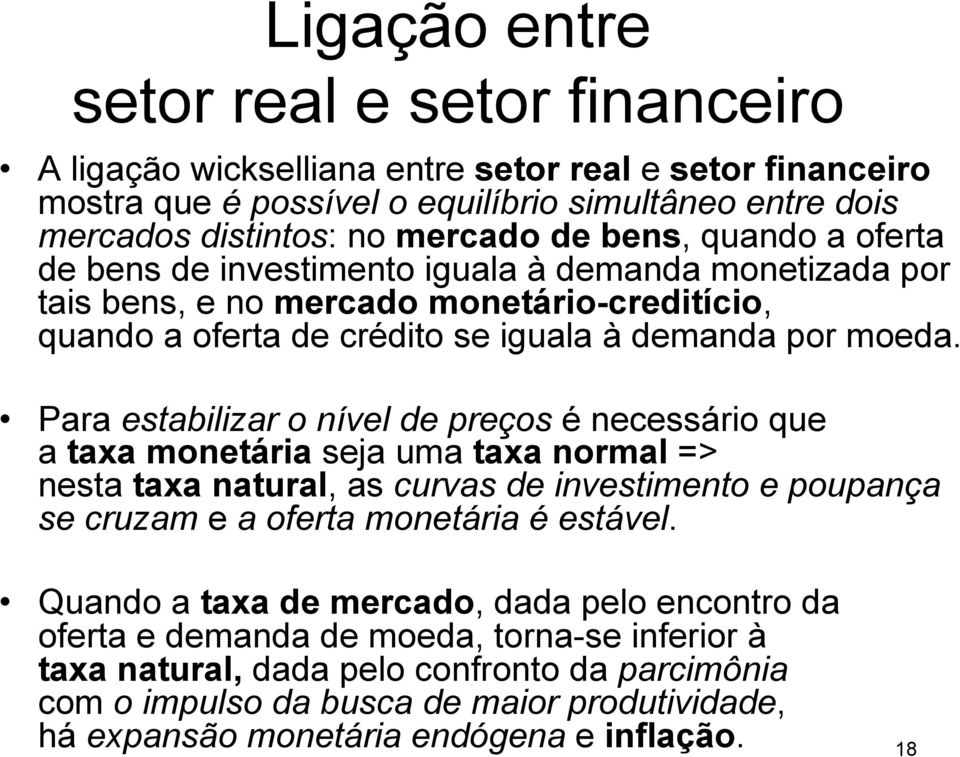 Ligação entre setor real e setor financeiro

• A ligação wickselliana entre setor real e setor financeiro mostra que é possível o equilíbrio simultâneo entre dois mercados distintos: no mercado de bens, quando a oferta de bens de investimento iguala à demanda monetizada por tais bens, e no mercado monetário-creditício, quando a oferta de crédito se iguala à demanda por moeda.

• Para estabilizar o nível de preços é necessário que a taxa monetária seja uma taxa normal => nesta taxa natural, as curvas de investimento e poupança se cruzam e a oferta monetária é estável.

• Quando a taxa de mercado, dada pelo encontro da oferta e demanda de moeda, torna-se inferior à taxa natural, dada pelo confronto da parcimônia com o impulso da busca de maior produtividade, há expansão monetária endógena e inflação.

18